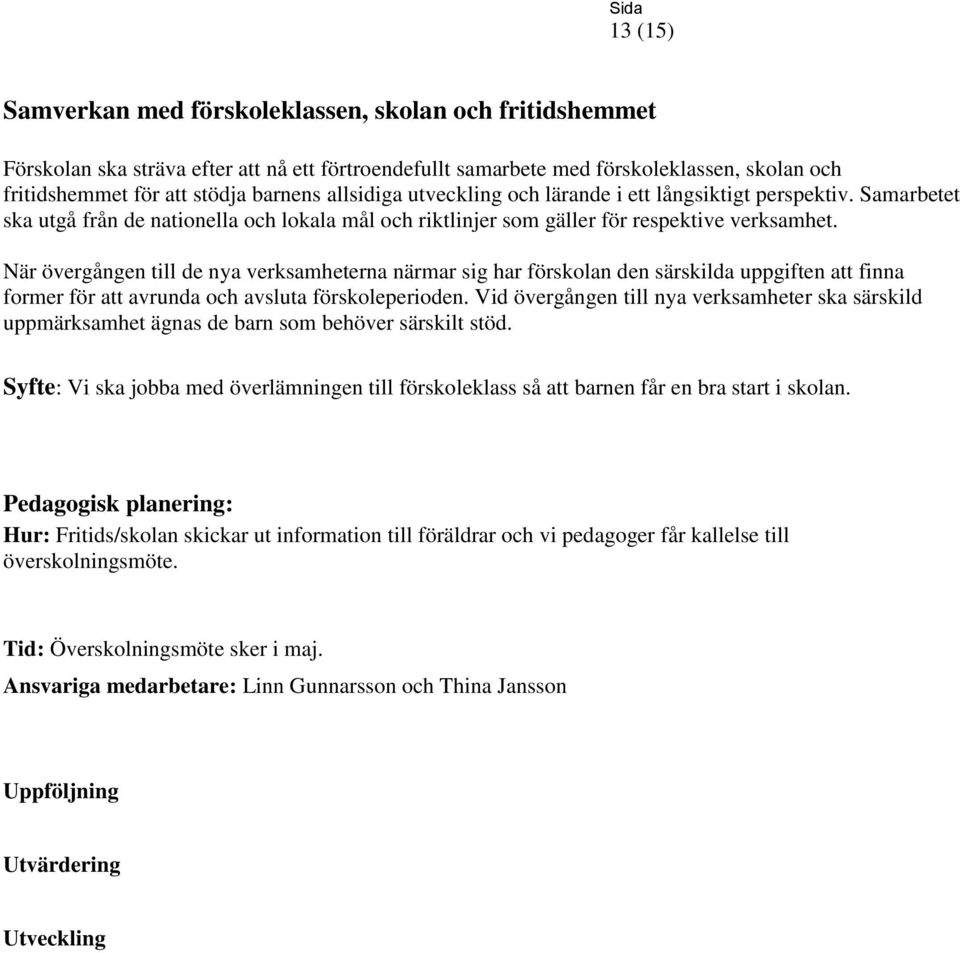 Sida
13 (15)

Samverkan med förskoleklassen, skolan och fritidshemmet

Förskolan ska sträva efter att nå ett förtroendefullt samarbete med förskoleklassen, skolan och fritidshemmet för att stödja barnens allsidiga utveckling och lärande i ett långsiktigt perspektiv. Samarbetet ska utgå från de nationella och lokala mål och riktlinjer som gäller för respektive verksamhet.

När övergången till de nya verksamheterna närmar sig har förskolan den särskilda uppgiften att finna former för att avrunda och avsluta förskoleperioden. Vid övergången till nya verksamheter ska särskild uppmärksamhet ägnas de barn som behöver särskilt stöd.

Syfte: Vi ska jobba med överlämningen till förskoleklass så att barnen får en bra start i skolan.

Pedagogisk planering:
Hur: Fritids/skolan skickar ut information till föräldrar och vi pedagoger får kallelse till överskolningsmöte.

Tid: Överskolningsmöte sker i maj.
Ansvariga medarbetare: Linn Gunnarsson och Thina Jansson

Uppföljning

Utvärdering

Utveckling